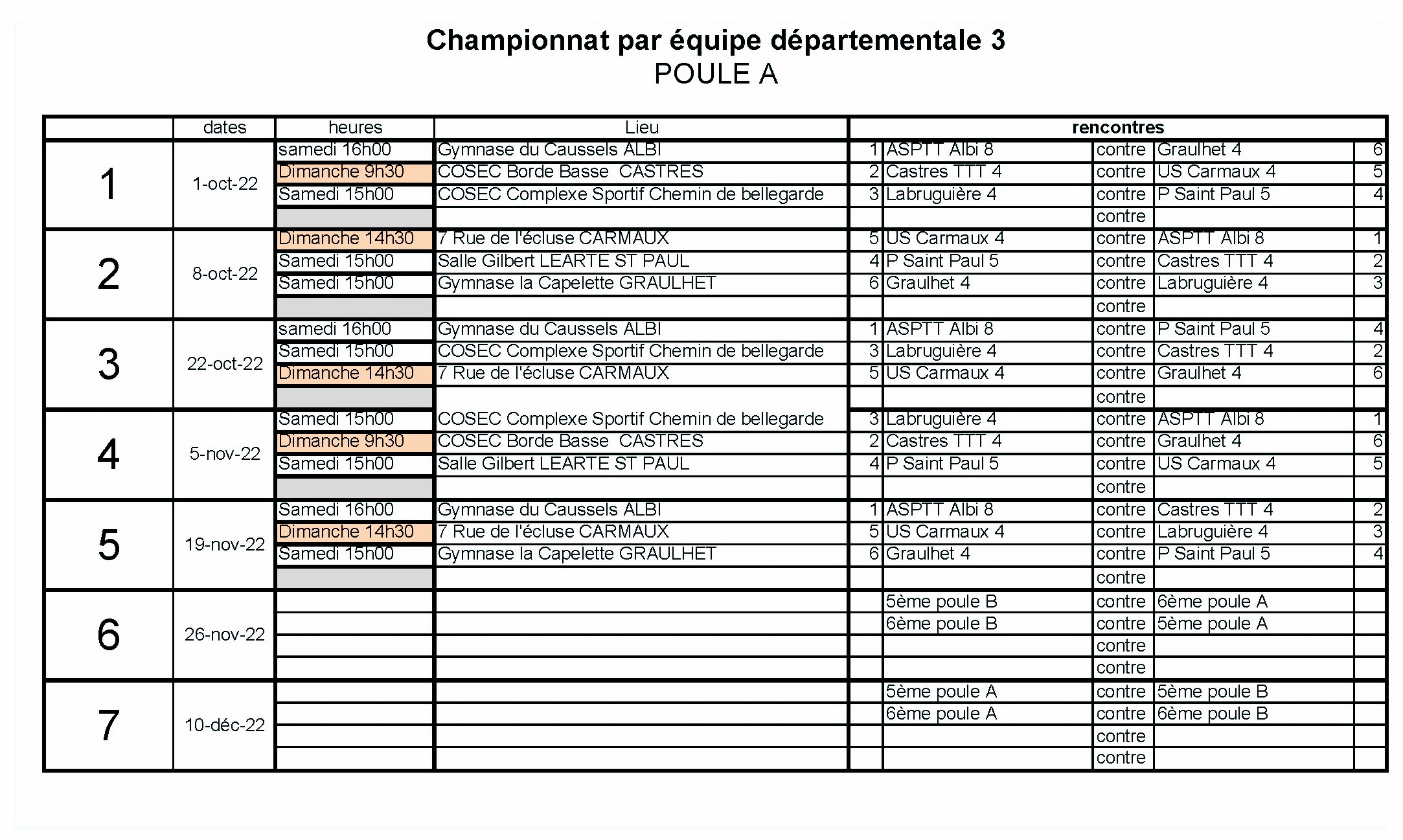 Championnat par équipe départementale 3
POULE A

| | dates | heures | Lieu | rencontres | | | | |
|---|---|---|---|---|---|---|---|---|
| 1 | 1-oct-22 | samedi 16h00 | Gymnase du Caussels ALBI | 1 | ASPTT Albi 8 | contre | Graulhet 4 | 6 |
| | | Dimanche 9h30 | COSEC Borde Basse CASTRES | 2 | Castres TTT 4 | contre | US Carmaux 4 | 5 |
| | | Samedi 15h00 | COSEC Complexe Sportif Chemin de bellegarde | 3 | Labruguière 4 | contre | P Saint Paul 5 | 4 |
| | | | | | | contre | | |
| 2 | 8-oct-22 | Dimanche 14h30 | 7 Rue de l'écluse CARMAUX | 5 | US Carmaux 4 | contre | ASPTT Albi 8 | 1 |
| | | Samedi 15h00 | Salle Gilbert LEARTE ST PAUL | 4 | P Saint Paul 5 | contre | Castres TTT 4 | 2 |
| | | Samedi 15h00 | Gymnase la Capelette GRAULHET | 6 | Graulhet 4 | contre | Labruguière 4 | 3 |
| | | | | | | contre | | |
| 3 | 22-oct-22 | samedi 16h00 | Gymnase du Caussels ALBI | 1 | ASPTT Albi 8 | contre | P Saint Paul 5 | 4 |
| | | Samedi 15h00 | COSEC Complexe Sportif Chemin de bellegarde | 3 | Labruguière 4 | contre | Castres TTT 4 | 2 |
| | | Dimanche 14h30 | 7 Rue de l'écluse CARMAUX | 5 | US Carmaux 4 | contre | Graulhet 4 | 6 |
| | | | | | | contre | | |
| 4 | 5-nov-22 | Samedi 15h00 | COSEC Complexe Sportif Chemin de bellegarde | 3 | Labruguière 4 | contre | ASPTT Albi 8 | 1 |
| | | Dimanche 9h30 | COSEC Borde Basse CASTRES | 2 | Castres TTT 4 | contre | Graulhet 4 | 6 |
| | | Samedi 15h00 | Salle Gilbert LEARTE ST PAUL | 4 | P Saint Paul 5 | contre | US Carmaux 4 | 5 |
| | | | | | | contre | | |
| 5 | 19-nov-22 | Samedi 16h00 | Gymnase du Caussels ALBI | 1 | ASPTT Albi 8 | contre | Castres TTT 4 | 2 |
| | | Dimanche 14h30 | 7 Rue de l'écluse CARMAUX | 5 | US Carmaux 4 | contre | Labruguière 4 | 3 |
| | | Samedi 15h00 | Gymnase la Capelette GRAULHET | 6 | Graulhet 4 | contre | P Saint Paul 5 | 4 |
| | | | | | | contre | | |
| 6 | 26-nov-22 | | | | 5ème poule B | contre | 6ème poule A | |
| | | | | | 6ème poule B | contre | 5ème poule A | |
| | | | | | | contre | | |
| | | | | | | contre | | |
| 7 | 10-déc-22 | | | | 5ème poule A | contre | 5ème poule B | |
| | | | | | 6ème poule A | contre | 6ème poule B | |
| | | | | | | contre | | |
| | | | | | | contre | | |